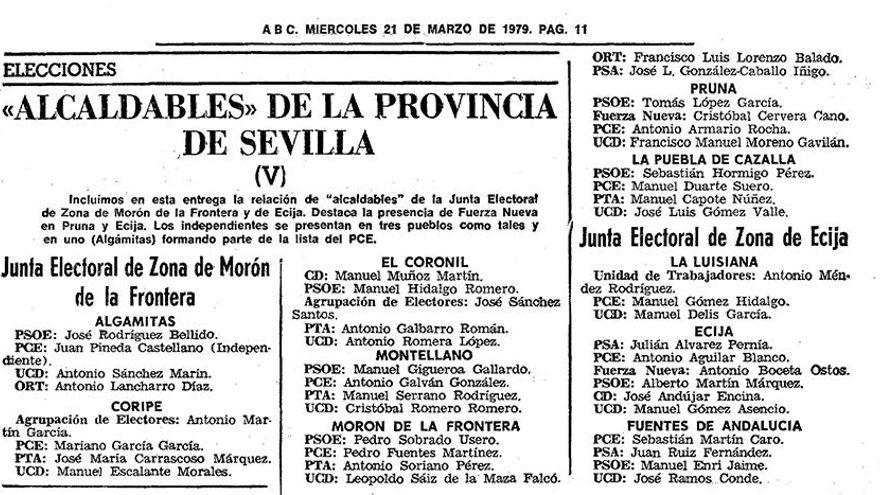 A B C. MIERCOLES 21 DE MARZO DE 1979. PAG. 11

ELECCIONES

«ALCALDABLES» DE LA PROVINCIA DE SEVILLA

(V)

Incluimos en esta entrega la relación de "alcaldables" de la Junta Electoral de Zona de Morón de la Frontera y de Ecija. Destaca la presencia de Fuerza Nueva en Pruna y Ecija. Los independientes se presentan en tres pueblos como tales y en uno (Algámitas) formando parte de la lista del PCE.

Junta Electoral de Zona de Morón de la Frontera

ALGAMITAS
PSOE: José Rodríguez Bellido.
PCE: Juan Pineda Castellano (Independiente).
UCD: Antonio Sánchez Marín.
ORT: Antonio Lancharro Díaz.

CORIPE
Agrupación de Electores: Antonio Martín García.
PCE: Mariano García García.
PTA: José María Carrascoso Márquez.
UCD: Manuel Escalante Morales.

EL CORONIL
CD: Manuel Muñoz Martín.
PSOE: Manuel Hidalgo Romero.
Agrupación de Electores: José Sánchez Santos.
PTA: Antonio Galbarro Román.
UCD: Antonio Romera López.

MONTELLANO
PSOE: Manuel Gigueroa Gallardo.
PCE: Antonio Galván González.
PTA: Manuel Serrano Rodríguez.
UCD: Cristóbal Romero Romero.

MORON DE LA FRONTERA
PSOE: Pedro Sobrado Usero.
PCE: Pedro Fuentes Martínez.
PTA: Antonio Soriano Pérez.
UCD: Leopoldo Sáiz de la Maza Falcó.

ORT: Francisco Luis Lorenzo Balado.
PSA: José L. González-Caballo Iñigo.

PRUNA
PSOE: Tomás López García.
Fuerza Nueva: Cristóbal Cervera Cano.
PCE: Antonio Armario Rocha.
UCD: Francisco Manuel Moreno Gavilán.

LA PUEBLA DE CAZALLA
PSOE: Sebastián Hormigo Pérez.
PCE: Manuel Duarte Suero.
PTA: Manuel Capote Núñez.
UCD: José Luis Gómez Valle.

Junta Electoral de Zona de Ecija

LA LUISIANA
Unidad de Trabajadores: Antonio Méndez Rodríguez.
PCE: Manuel Gómez Hidalgo.
UCD: Manuel Delis García.

ECIJA
PSA: Julián Alvarez Pernía.
PCE: Antonio Aguilar Blanco.
Fuerza Nueva: Antonio Boceta Ostos.
PSOE: Alberto Martín Márquez.
CD: José Andújar Encina.
UCD: Manuel Gómez Asencio.

FUENTES DE ANDALUCIA
PCE: Sebastián Martín Caro.
PSA: Juan Ruiz Fernández.
PSOE: Manuel Enri Jaime.
UCD: José Ramos Conde.